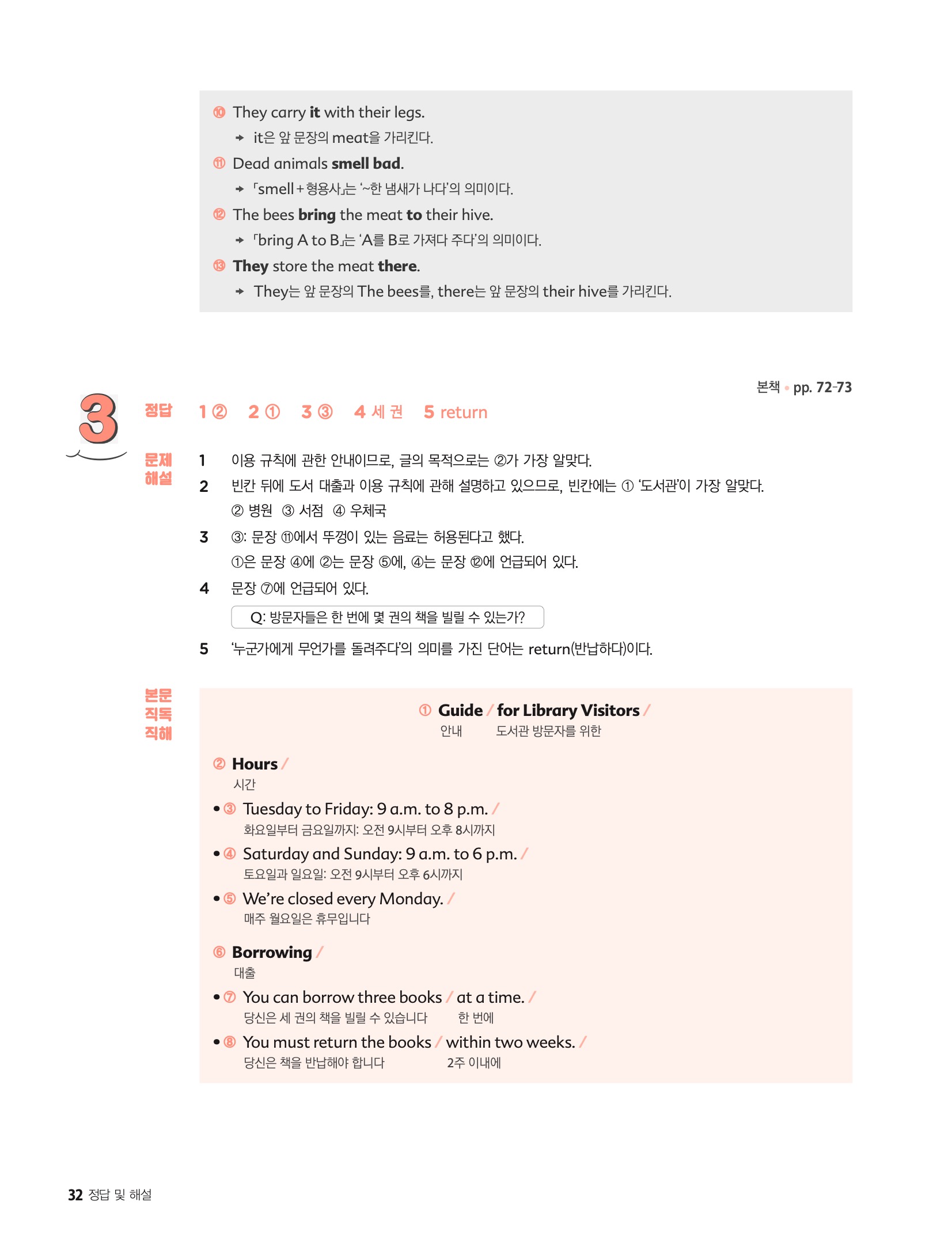 ⑩ They carry it with their legs.
→ it은 앞 문장의 meat을 가리킨다.
⑪ Dead animals smell bad.
→ 「smell + 형용사」는 '~한 냄새가 나다'의 의미이다.
⑫ The bees bring the meat to their hive.
→ 「bring A to B」는 'A를 B로 가져다 주다'의 의미이다.
⑬ They store the meat there.
→ They는 앞 문장의 The bees를, there는 앞 문장의 their hive를 가리킨다.

본책 • pp. 72-73

3

정답 1 ② 2 ① 3 ③ 4 세 권 5 return

문제 해설
1 이용 규칙에 관한 안내이므로, 글의 목적으로는 ②가 가장 알맞다.
2 빈칸 뒤에 도서 대출과 이용 규칙에 관해 설명하고 있으므로, 빈칸에는 ① '도서관'이 가장 알맞다.
② 병원 ③ 서점 ④ 우체국
3 ③: 문장 ⑪에서 뚜껑이 있는 음료는 허용된다고 했다.
①은 문장 ④에 ②는 문장 ⑤에, ④는 문장 ⑫에 언급되어 있다.
4 문장 ⑦에 언급되어 있다.
Q: 방문자들은 한 번에 몇 권의 책을 빌릴 수 있는가?
5 '누군가에게 무언가를 돌려주다'의 의미를 가진 단어는 return(반납하다)이다.

본문 직독 직해
① Guide / for Library Visitors /
안내 도서관 방문자를 위한
② Hours /
시간
• ③ Tuesday to Friday: 9 a.m. to 8 p.m. /
화요일부터 금요일까지: 오전 9시부터 오후 8시까지
• ④ Saturday and Sunday: 9 a.m. to 6 p.m. /
토요일과 일요일: 오전 9시부터 오후 6시까지
• ⑤ We're closed every Monday. /
매주 월요일은 휴무입니다
⑥ Borrowing /
대출
• ⑦ You can borrow three books / at a time. /
당신은 세 권의 책을 빌릴 수 있습니다 한 번에
• ⑧ You must return the books / within two weeks. /
당신은 책을 반납해야 합니다 2주 이내에

32 정답 및 해설